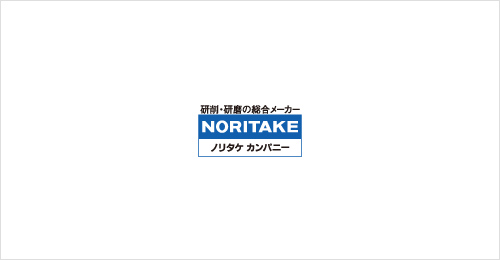 研削・研磨の総合メーカー
NORITAKE
ノリタケ カンパニー